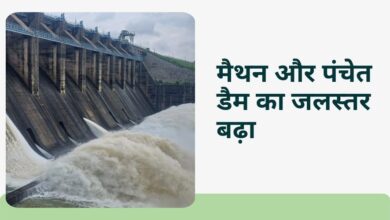 मैथन और पंचेत डैम का जलस्तर बढ़ा